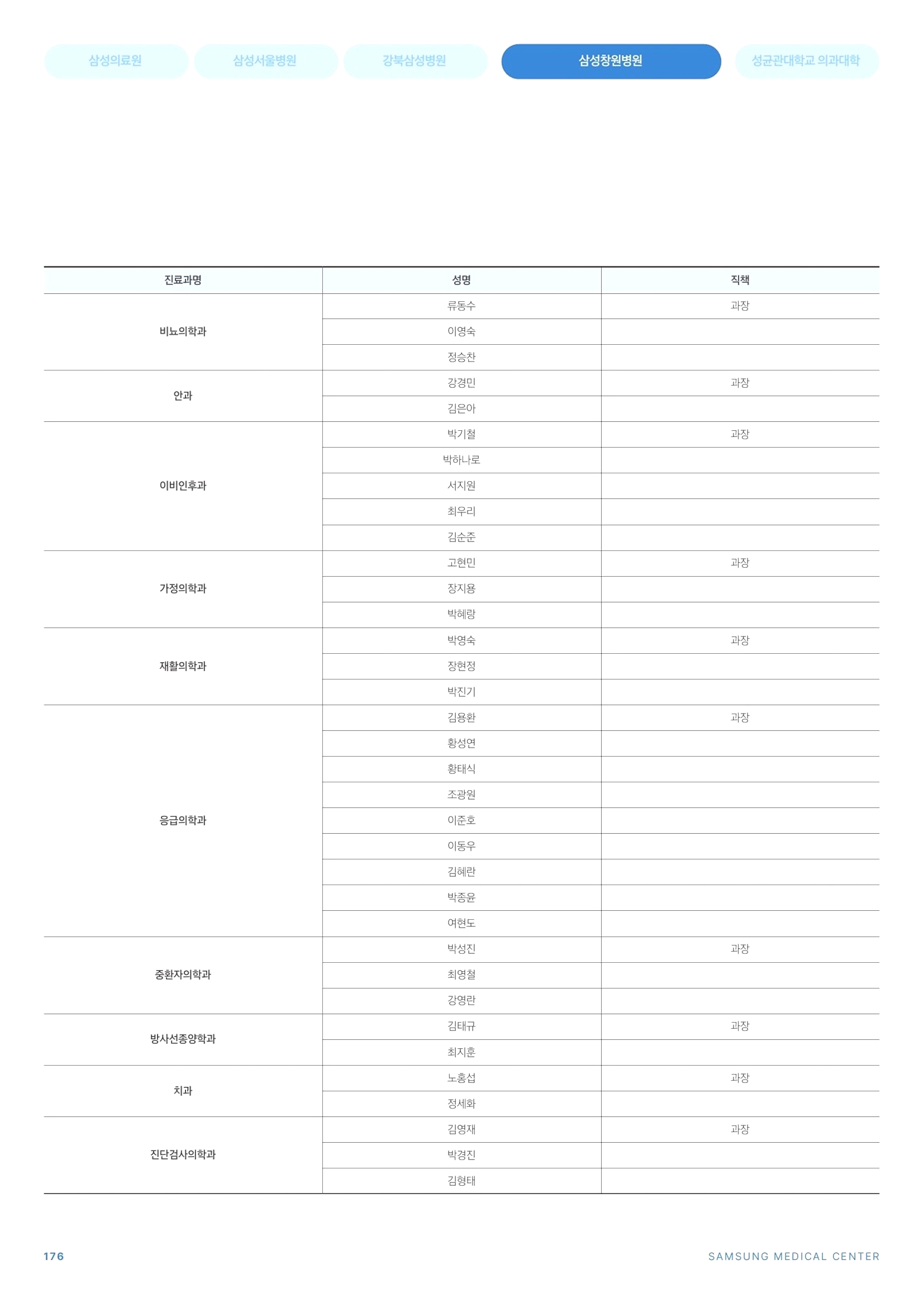 삼성의료원 삼성서울병원 강북삼성병원 삼성창원병원 성균관대학교 의과대학

| 진료과명 | 성명 | 직책 |
|---|---|---|
| 비뇨의학과 | 류동수 | 과장 |
| | 이영숙 | |
| | 정승찬 | |
| 안과 | 강경민 | 과장 |
| | 김은아 | |
| 이비인후과 | 박기철 | 과장 |
| | 박하나로 | |
| | 서지원 | |
| | 최우리 | |
| | 김순준 | |
| 가정의학과 | 고현민 | 과장 |
| | 장지용 | |
| | 박혜랑 | |
| 재활의학과 | 박영숙 | 과장 |
| | 장현정 | |
| | 박진기 | |
| 응급의학과 | 김용환 | 과장 |
| | 황성연 | |
| | 황태식 | |
| | 조광원 | |
| | 이준호 | |
| | 이동우 | |
| | 김혜란 | |
| | 박종윤 | |
| | 여현도 | |
| 중환자의학과 | 박성진 | 과장 |
| | 최영철 | |
| | 강영란 | |
| 방사선종양학과 | 김태규 | 과장 |
| | 최지훈 | |
| 치과 | 노홍섭 | 과장 |
| | 정세화 | |
| 진단검사의학과 | 김영재 | 과장 |
| | 박경진 | |
| | 김형태 | |

176

SAMSUNG MEDICAL CENTER